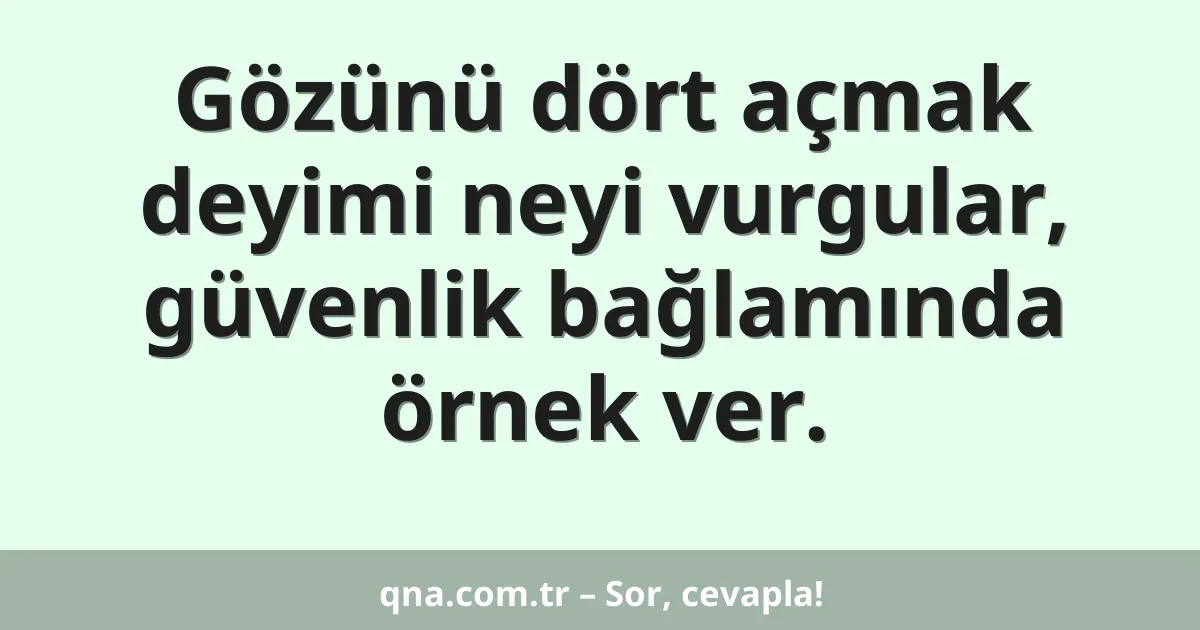 Gözünü dört açmak deyimi neyi vurgular, güvenlik bağlamında örnek ver.

qna.com.tr – Sor, cevapla!